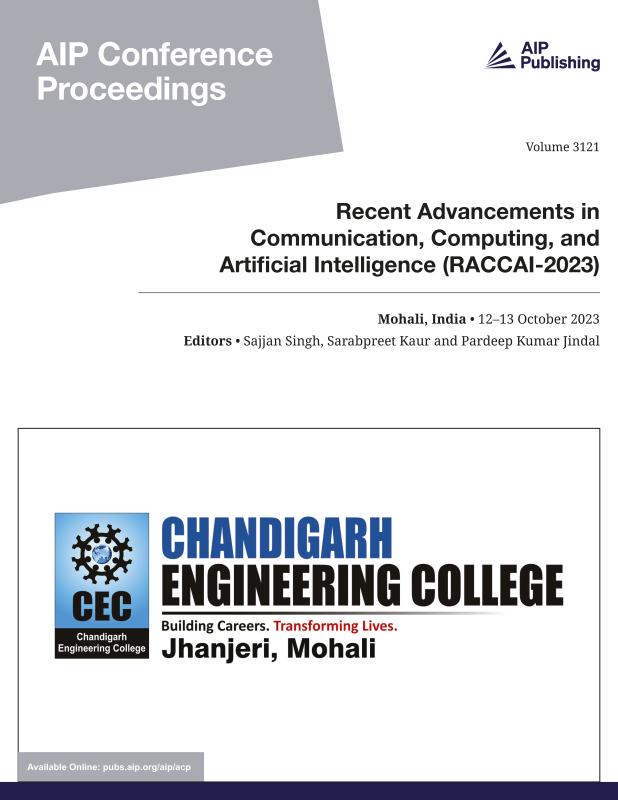 AIP Conference Proceedings

AIP Publishing

Volume 3121

Recent Advancements in Communication, Computing, and Artificial Intelligence (RACCAI-2023)

Mohali, India • 12–13 October 2023

Editors • Sajjan Singh, Sarabpreet Kaur and Pardeep Kumar Jindal

CEC
Chandigarh Engineering College

CHANDIGARH
ENGINEERING COLLEGE
Building Careers. Transforming Lives.
Jhanjeri, Mohali

Available Online: pubs.aip.org/aip/acp